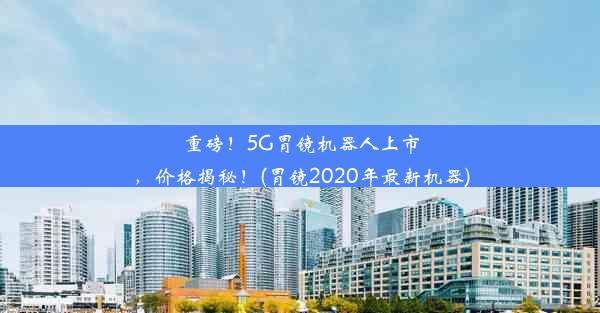 重磅！5G胃镜机器人上市，价格揭秘！(胃镜2020年最新机器)